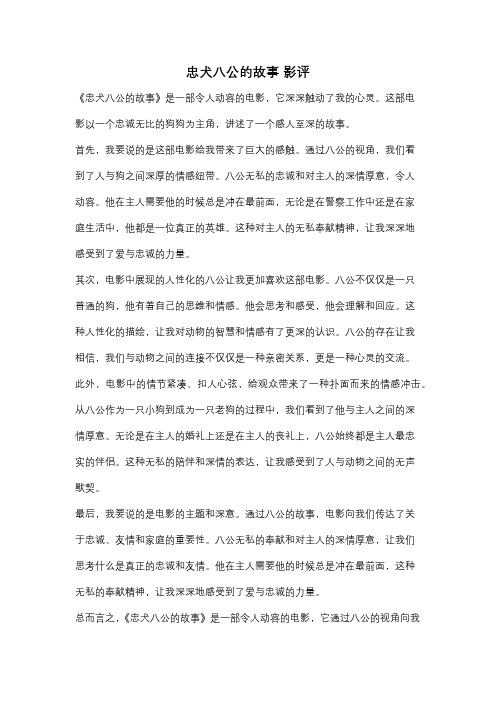 忠犬八公的故事 影评

《忠犬八公的故事》是一部令人动容的电影，它深深触动了我的心灵。这部电影以一个忠诚无比的狗狗为主角，讲述了一个感人至深的故事。

首先，我要说的是这部电影给我带来了巨大的感触。通过八公的视角，我们看到了人与狗之间深厚的情感纽带。八公无私的忠诚和对主人的深情厚意，令人动容。他在主人需要他的时候总是冲在最前面，无论是在警察工作中还是在家庭生活中，他都是一位真正的英雄。这种对主人的无私奉献精神，让我深深地感受到了爱与忠诚的力量。

其次，电影中展现的人性化的八公让我更加喜欢这部电影。八公不仅仅是一只普通的狗，他有着自己的思维和情感。他会思考和感受，他会理解和回应。这种人性化的描绘，让我对动物的智慧和情感有了更深的认识。八公的存在让我相信，我们与动物之间的连接不仅仅是一种亲密关系，更是一种心灵的交流。

此外，电影中的情节紧凑、扣人心弦，给观众带来了一种扑面而来的情感冲击。从八公作为一只小狗到成为一只老狗的过程中，我们看到了他与主人之间的深情厚意。无论是在主人的婚礼上还是在主人的丧礼上，八公始终都是主人最忠实的伴侣。这种无私的陪伴和深情的表达，让我感受到了人与动物之间的无声默契。

最后，我要说的是电影的主题和深意。通过八公的故事，电影向我们传达了关于忠诚、友情和家庭的重要性。八公无私的奉献和对主人的深情厚意，让我们思考什么是真正的忠诚和友情。他在主人需要他的时候总是冲在最前面，这种无私的奉献精神，让我深深地感受到了爱与忠诚的力量。

总而言之，《忠犬八公的故事》是一部令人动容的电影，它通过八公的视角向我